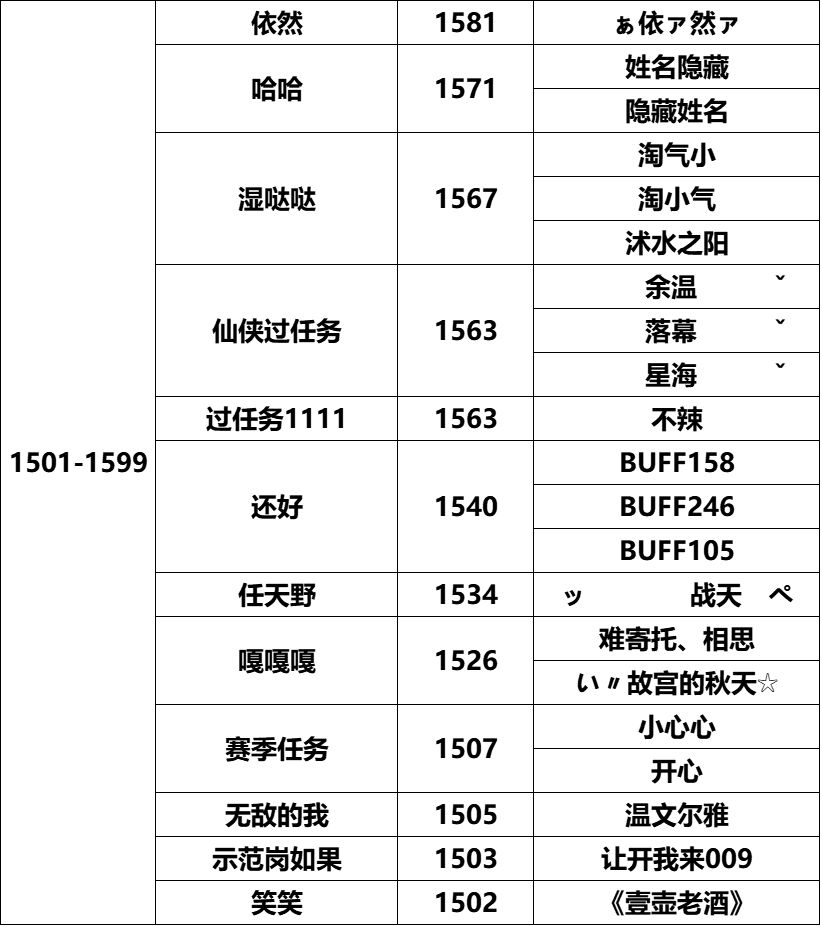 | 1501-1599 | 依然 | 1581 | ぁ依ァ然ァ |
|---|---|---|---|
| | 哈哈 | 1571 | 姓名隐藏 |
| | | | 隐藏姓名 |
| | 湿哒哒 | 1567 | 淘气小 |
| | | | 淘小气 |
| | | | 沭水之阳 |
| | 仙侠过任务 | 1563 | 余温 ˇ |
| | | | 落幕 ˇ |
| | | | 星海 ˇ |
| | 过任务1111 | 1563 | 不辣 |
| | 还好 | 1540 | BUFF158 |
| | | | BUFF246 |
| | | | BUFF105 |
| | 任天野 | 1534 | ッ 战天 ペ |
| | 嘎嘎嘎 | 1526 | 难寄托、相思 |
| | | | い〃故宫的秋天☆ |
| | 赛季任务 | 1507 | 小心心 |
| | | | 开心 |
| | 无敌的我 | 1505 | 温文尔雅 |
| | 示范岗如果 | 1503 | 让开我来009 |
| | 笑笑 | 1502 | 《壹壶老酒》 |